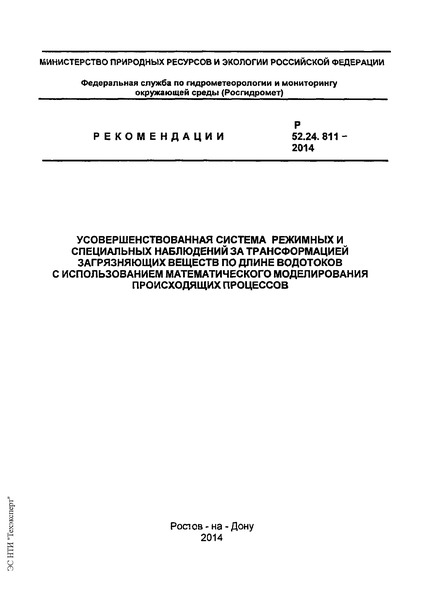 МИНИСТЕРСТВО ПРИРОДНЫХ РЕСУРСОВ И ЭКОЛОГИИ РОССИЙСКОЙ ФЕДЕРАЦИИ

Федеральная служба по гидрометеорологии и мониторингу окружающей среды (Росгидромет)

РЕКОМЕНДАЦИИ

Р
52.24. 811 –
2014

УСОВЕРШЕНСТВОВАННАЯ СИСТЕМА РЕЖИМНЫХ И СПЕЦИАЛЬНЫХ НАБЛЮДЕНИЙ ЗА ТРАНСФОРМАЦИЕЙ ЗАГРЯЗНЯЮЩИХ ВЕЩЕСТВ ПО ДЛИНЕ ВОДОТОКОВ С ИСПОЛЬЗОВАНИЕМ МАТЕМАТИЧЕСКОГО МОДЕЛИРОВАНИЯ ПРОИСХОДЯЩИХ ПРОЦЕССОВ

Ростов - на - Дону
2014

ЭС НТИ "Техэксперт"